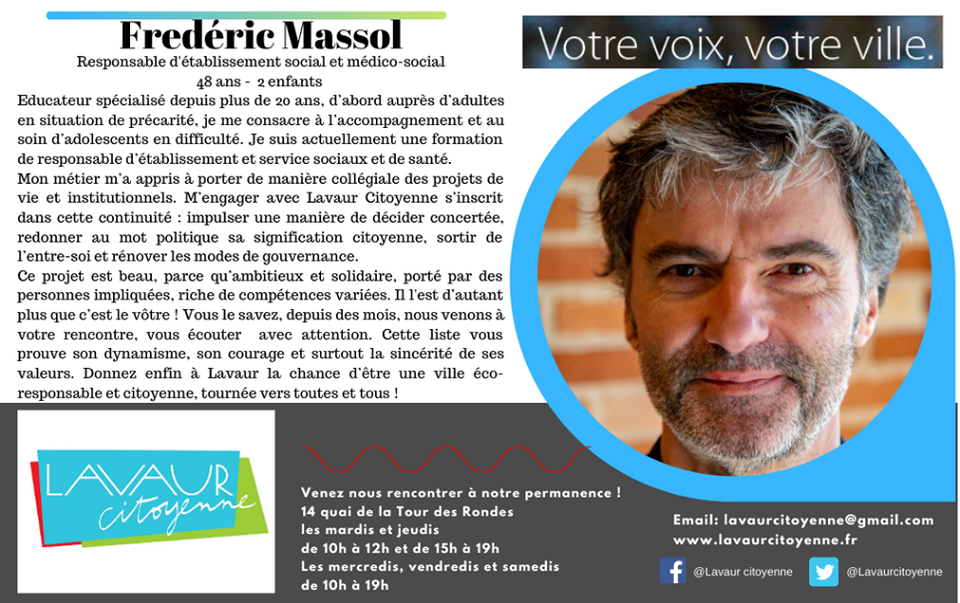 Frederic Massol

Responsable d'établissement social et médico-social
48 ans - 2 enfants

Educateur spécialisé depuis plus de 20 ans, d'abord auprès d'adultes en situation de précarité, je me consacre à l'accompagnement et au soin d'adolescents en difficulté. Je suis actuellement une formation de responsable d'établissement et service sociaux et de santé.
Mon métier m'a appris à porter de manière collégiale des projets de vie et institutionnels. M'engager avec Lavaur Citoyenne s'inscrit dans cette continuité : impulser une manière de décider concertée, redonner au mot politique sa signification citoyenne, sortir de l'entre-soi et rénover les modes de gouvernance.
Ce projet est beau, parce qu'ambitieux et solidaire, porté par des personnes impliquées, riche de compétences variées. Il l'est d'autant plus que c'est le vôtre ! Vous le savez, depuis des mois, nous venons à votre rencontre, vous écouter avec attention. Cette liste vous prouve son dynamisme, son courage et surtout la sincérité de ses valeurs. Donnez enfin à Lavaur la chance d'être une ville éco-responsable et citoyenne, tournée vers toutes et tous !

Votre voix, votre ville.

LAVAUR citoyenne

Venez nous rencontrer à notre permanence !
14 quai de la Tour des Rondes
les mardis et jeudis
de 10h à 12h et de 15h à 19h
Les mercredis, vendredis et samedis
de 10h à 19h

Email: lavaurcitoyenne@gmail.com
www.lavaurcitoyenne.fr

@Lavaur citoyenne
@Lavaurcitoyenne